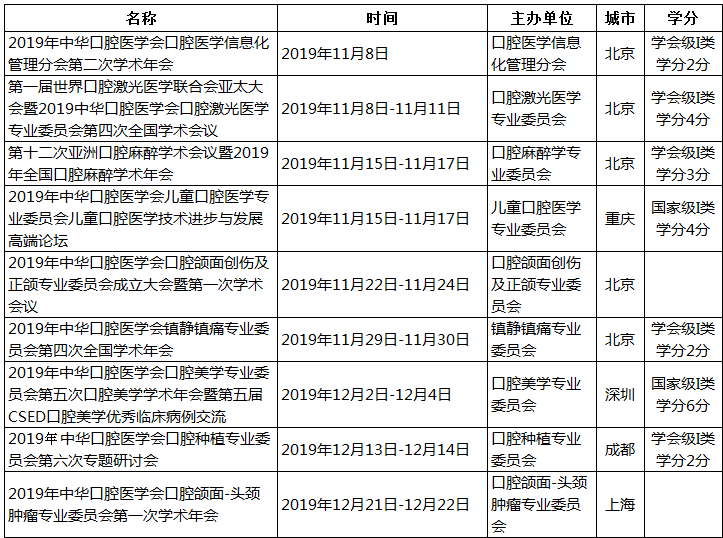 | 名称 | 时间 | 主办单位 | 城市 | 学分 |
|---|---|---|---|---|
| 2019年中华口腔医学会口腔医学信息化管理分会第二次学术年会 | 2019年11月8日 | 口腔医学信息化管理分会 | 北京 | 学会级I类学分2分 |
| 第一届世界口腔激光医学联合会亚太大会暨2019中华口腔医学会口腔激光医学专业委员会第四次全国学术会议 | 2019年11月8日-11月11日 | 口腔激光医学专业委员会 | 北京 | 学会级I类学分4分 |
| 第十二次亚洲口腔麻醉学术会议暨2019年全国口腔麻醉学术年会 | 2019年11月15日-11月17日 | 口腔麻醉学专业委员会 | 北京 | 学会级I类学分3分 |
| 2019年中华口腔医学会儿童口腔医学专业委员会儿童口腔医学技术进步与发展高端论坛 | 2019年11月15日-11月17日 | 儿童口腔医学专业委员会 | 重庆 | 国家级I类学分4分 |
| 2019年中华口腔医学会口腔颌面创伤及正颌专业委员会成立大会暨第一次学术会议 | 2019年11月22日-11月24日 | 口腔颌面创伤及正颌专业委员会 | 北京 | |
| 2019年中华口腔医学会镇静镇痛专业委员会第四次全国学术年会 | 2019年11月29日-11月30日 | 镇静镇痛专业委员会 | 北京 | 学会级I类学分2分 |
| 2019年中华口腔医学会口腔美学专业委员会第五次口腔美学学术年会暨第五届CSED口腔美学优秀临床病例交流 | 2019年12月2日-12月4日 | 口腔美学专业委员会 | 深圳 | 国家级I类学分6分 |
| 2019年 中华口腔医学会口腔种植专业委员会第六次专题研讨会 | 2019年12月13日-12月14日 | 口腔种植专业委员会 | 成都 | 学会级I类学分2分 |
| 2019年中华口腔医学会口腔颌面-头颈肿瘤专业委员会第一次学术年会 | 2019年12月21日-12月22日 | 口腔颌面-头颈肿瘤专业委员会 | 上海 | |